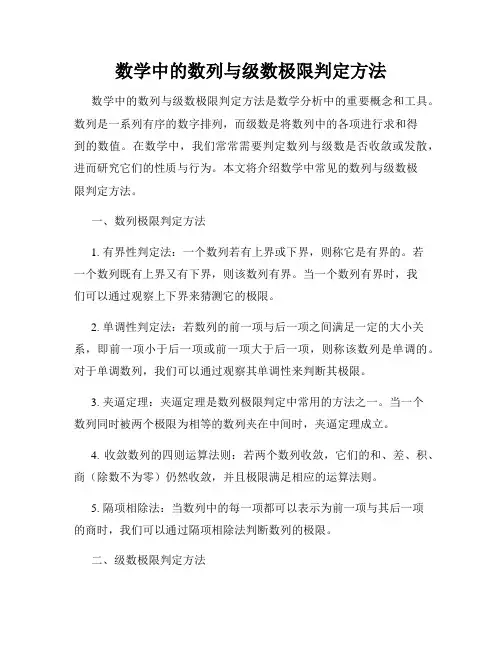 数学中的数列与级数极限判定方法

数学中的数列与级数极限判定方法是数学分析中的重要概念和工具。数列是一系列有序的数字排列，而级数是将数列中的各项进行求和得到的数值。在数学中，我们常常需要判定数列与级数是否收敛或发散，进而研究它们的性质与行为。本文将介绍数学中常见的数列与级数极限判定方法。

一、数列极限判定方法

1. 有界性判定法：一个数列若有上界或下界，则称它是有界的。若一个数列既有上界又有下界，则该数列有界。当一个数列有界时，我们可以通过观察上下界来猜测它的极限。

2. 单调性判定法：若数列的前一项与后一项之间满足一定的大小关系，即前一项小于后一项或前一项大于后一项，则称该数列是单调的。对于单调数列，我们可以通过观察其单调性来判断其极限。

3. 夹逼定理：夹逼定理是数列极限判定中常用的方法之一。当一个数列同时被两个极限为相等的数列夹在中间时，夹逼定理成立。

4. 收敛数列的四则运算法则：若两个数列收敛，它们的和、差、积、商（除数不为零）仍然收敛，并且极限满足相应的运算法则。

5. 隔项相除法：当数列中的每一项都可以表示为前一项与其后一项的商时，我们可以通过隔项相除法判断数列的极限。

二、级数极限判定方法